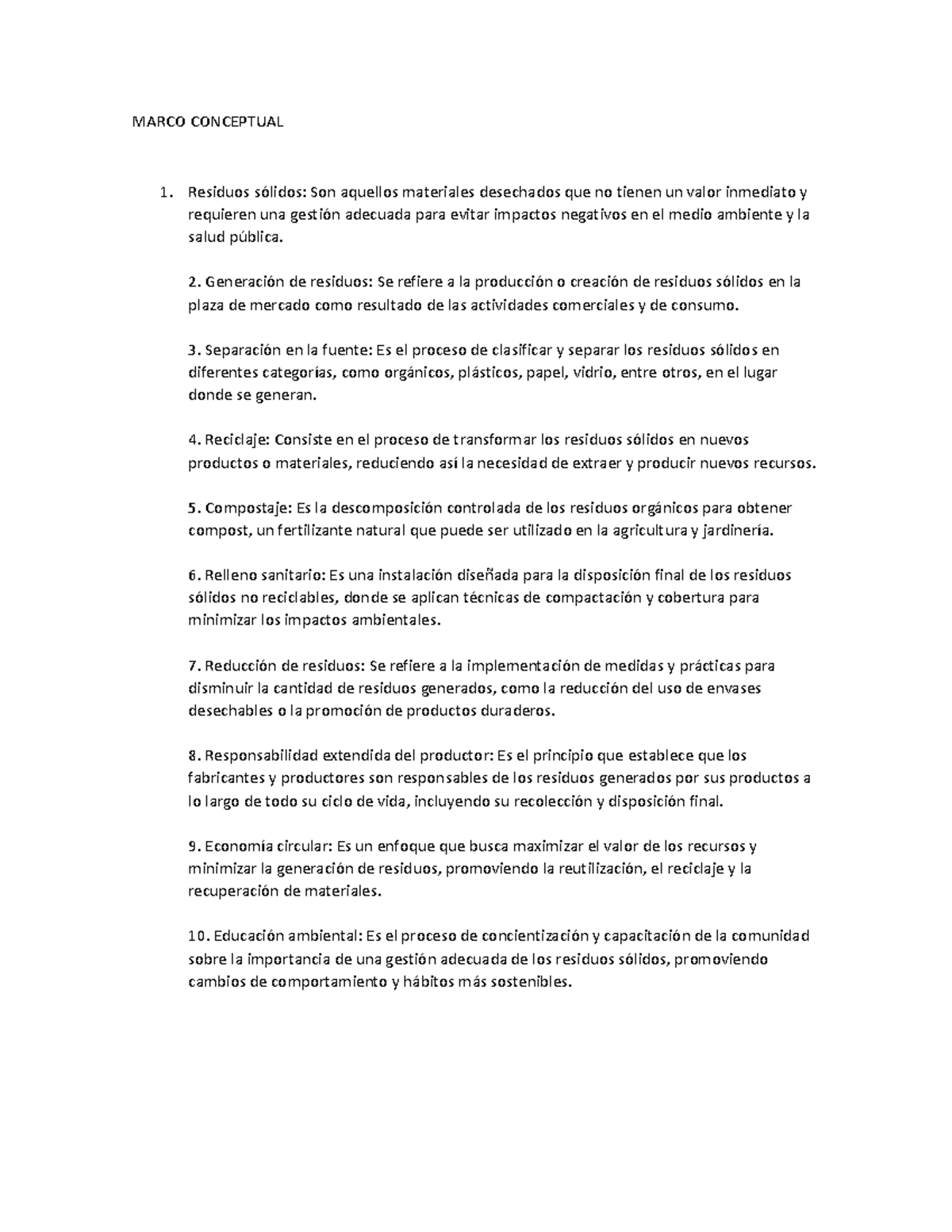 MARCO CONCEPTUAL

1. Residuos sólidos: Son aquellos materiales desechados que no tienen un valor inmediato y requieren una gestión adecuada para evitar impactos negativos en el medio ambiente y la salud pública.

2. Generación de residuos: Se refiere a la producción o creación de residuos sólidos en la plaza de mercado como resultado de las actividades comerciales y de consumo.

3. Separación en la fuente: Es el proceso de clasificar y separar los residuos sólidos en diferentes categorías, como orgánicos, plásticos, papel, vidrio, entre otros, en el lugar donde se generan.

4. Reciclaje: Consiste en el proceso de transformar los residuos sólidos en nuevos productos o materiales, reduciendo así la necesidad de extraer y producir nuevos recursos.

5. Compostaje: Es la descomposición controlada de los residuos orgánicos para obtener compost, un fertilizante natural que puede ser utilizado en la agricultura y jardinería.

6. Relleno sanitario: Es una instalación diseñada para la disposición final de los residuos sólidos no reciclables, donde se aplican técnicas de compactación y cobertura para minimizar los impactos ambientales.

7. Reducción de residuos: Se refiere a la implementación de medidas y prácticas para disminuir la cantidad de residuos generados, como la reducción del uso de envases desechables o la promoción de productos duraderos.

8. Responsabilidad extendida del productor: Es el principio que establece que los fabricantes y productores son responsables de los residuos generados por sus productos a lo largo de todo su ciclo de vida, incluyendo su recolección y disposición final.

9. Economía circular: Es un enfoque que busca maximizar el valor de los recursos y minimizar la generación de residuos, promoviendo la reutilización, el reciclaje y la recuperación de materiales.

10. Educación ambiental: Es el proceso de concientización y capacitación de la comunidad sobre la importancia de una gestión adecuada de los residuos sólidos, promoviendo cambios de comportamiento y hábitos más sostenibles.